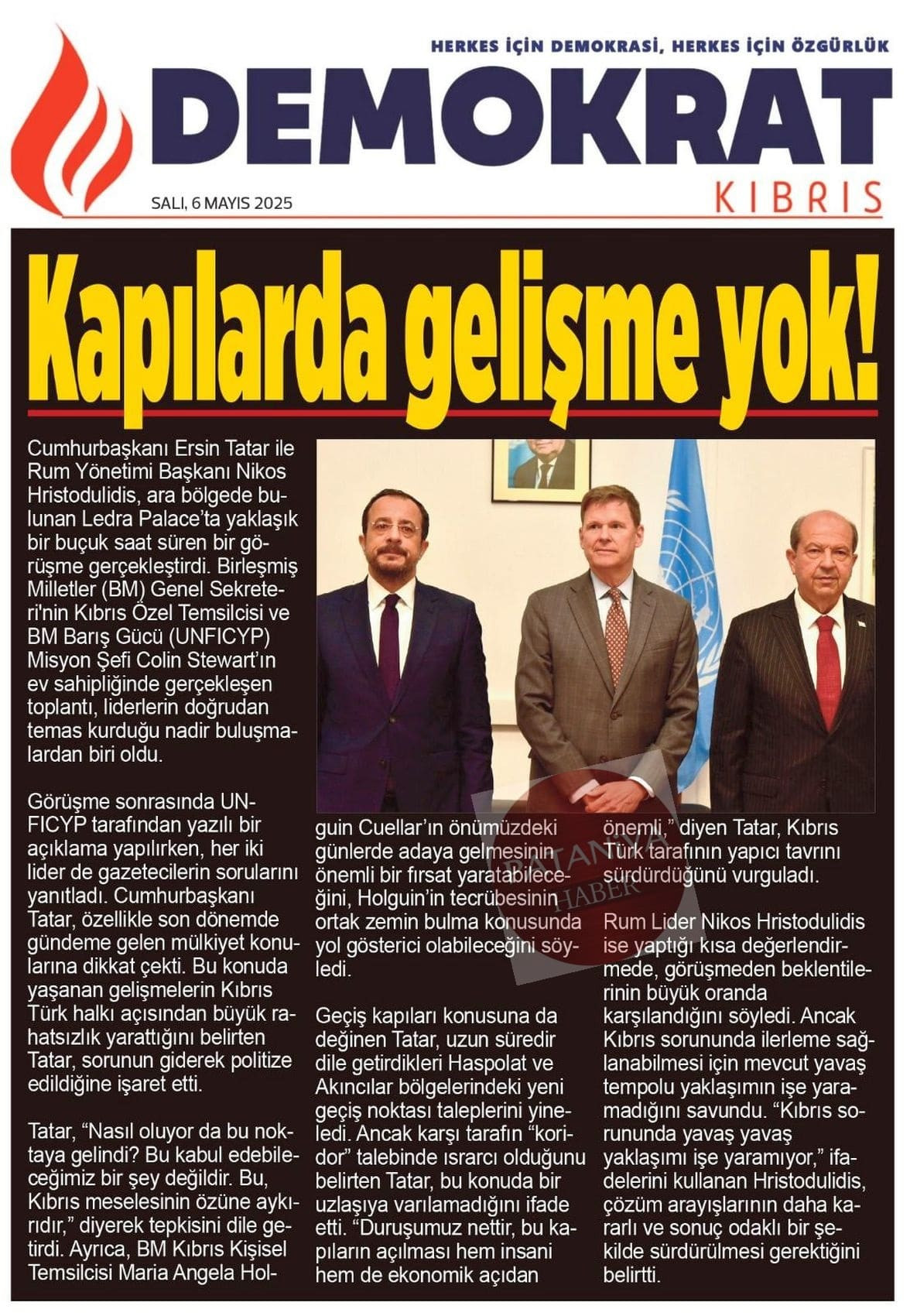 HERKES İÇİN DEMOKRASİ, HERKES İÇİN ÖZGÜRLÜK

DEMOKRAT

KIBRIS

SALI, 6 MAYIS 2025

Kapılarda gelişme yok!

Cumhurbaşkanı Ersin Tatar ile Rum Yönetimi Başkanı Nikos Hristodulidis, ara bölgede bulunan Ledra Palace'ta yaklaşık bir buçuk saat süren bir görüşme gerçekleştirdi. Birleşmiş Milletler (BM) Genel Sekreteri'nin Kıbrıs Özel Temsilcisi ve BM Barış Gücü (UNFICYP) Misyon Şefi Colin Stewart'ın ev sahipliğinde gerçekleşen toplantı, liderlerin doğrudan temas kurduğu nadir buluşmalardan biri oldu.

Görüşme sonrasında UNFICYP tarafından yazılı bir açıklama yapılırken, her iki lider de gazetecilerin sorularını yanıtladı. Cumhurbaşkanı Tatar, özellikle son dönemde gündeme gelen mülkiyet konularına dikkat çekti. Bu konuda yaşanan gelişmelerin Kıbrıs Türk halkı açısından büyük rahatsızlık yarattığını belirten Tatar, sorunun giderek politize edildiğine işaret etti.

Tatar, "Nasıl oluyor da bu noktaya gelindi? Bu kabul edebileceğimiz bir şey değildir. Bu, Kıbrıs meselesinin özüne aykırıdır," diyerek tepkisini dile getirdi. Ayrıca, BM Kıbrıs Kişisel Temsilcisi Maria Angela Holguin Cuellar'ın önümüzdeki günlerde adaya gelmesinin önemli bir fırsat yaratabileceğini, Holguin'in tecrübesinin ortak zemin bulma konusunda yol gösterici olabileceğini söyledi.

Geçiş kapıları konusuna da değinen Tatar, uzun süredir dile getirdikleri Haspolat ve Akıncılar bölgelerindeki yeni geçiş noktası taleplerini yineledi. Ancak karşı tarafın "koridor" talebinde ısrarcı olduğunu belirten Tatar, bu konuda bir uzlaşıya varılamadığını ifade etti. "Duruşumuz nettir, bu kapıların açılması hem insani hem de ekonomik açıdan önemli," diyen Tatar, Kıbrıs Türk tarafının yapıcı tavrını sürdürdüğünü vurguladı.

Rum Lider Nikos Hristodulidis ise yaptığı kısa değerlendirmede, görüşmeden beklentilerinin büyük oranda karşılandığını söyledi. Ancak Kıbrıs sorununda ilerleme sağlanabilmesi için mevcut yavaş tempolu yaklaşımın işe yaramadığını savundu. "Kıbrıs sorununda yavaş yavaş yaklaşımı işe yaramıyor," ifadelerini kullanan Hristodulidis, çözüm arayışlarının daha kararlı ve sonuç odaklı bir şekilde sürdürülmesi gerektiğini belirtti.

BATANYA HABER